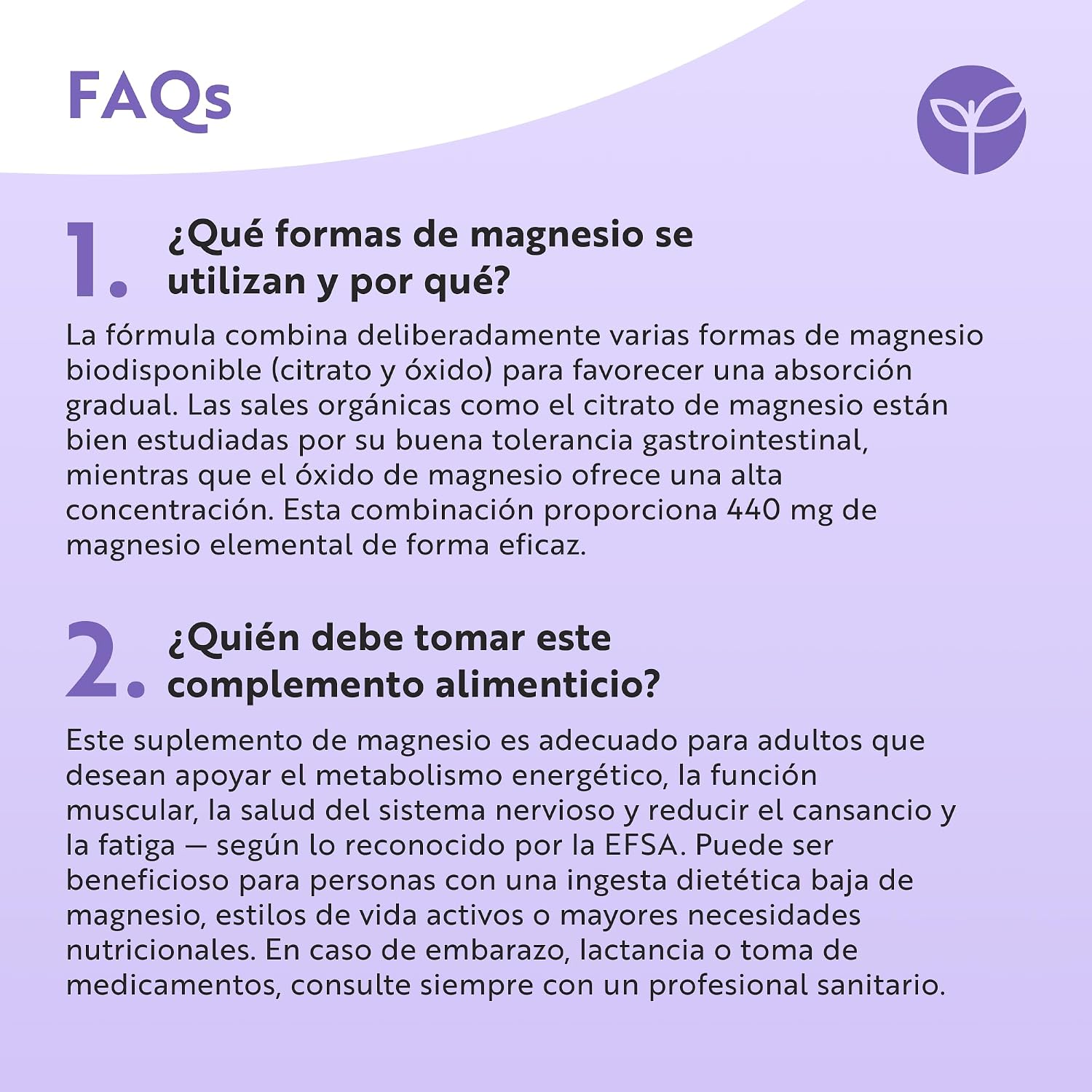 FAQs

1. ¿Qué formas de magnesio se utilizan y por qué?

La fórmula combina deliberadamente varias formas de magnesio biodisponible (citrato y óxido) para favorecer una absorción gradual. Las sales orgánicas como el citrato de magnesio están bien estudiadas por su buena tolerancia gastrointestinal, mientras que el óxido de magnesio ofrece una alta concentración. Esta combinación proporciona 440 mg de magnesio elemental de forma eficaz.

2. ¿Quién debe tomar este complemento alimenticio?

Este suplemento de magnesio es adecuado para adultos que desean apoyar el metabolismo energético, la función muscular, la salud del sistema nervioso y reducir el cansancio y la fatiga — según lo reconocido por la EFSA. Puede ser beneficioso para personas con una ingesta dietética baja de magnesio, estilos de vida activos o mayores necesidades nutricionales. En caso de embarazo, lactancia o toma de medicamentos, consulte siempre con un profesional sanitario.